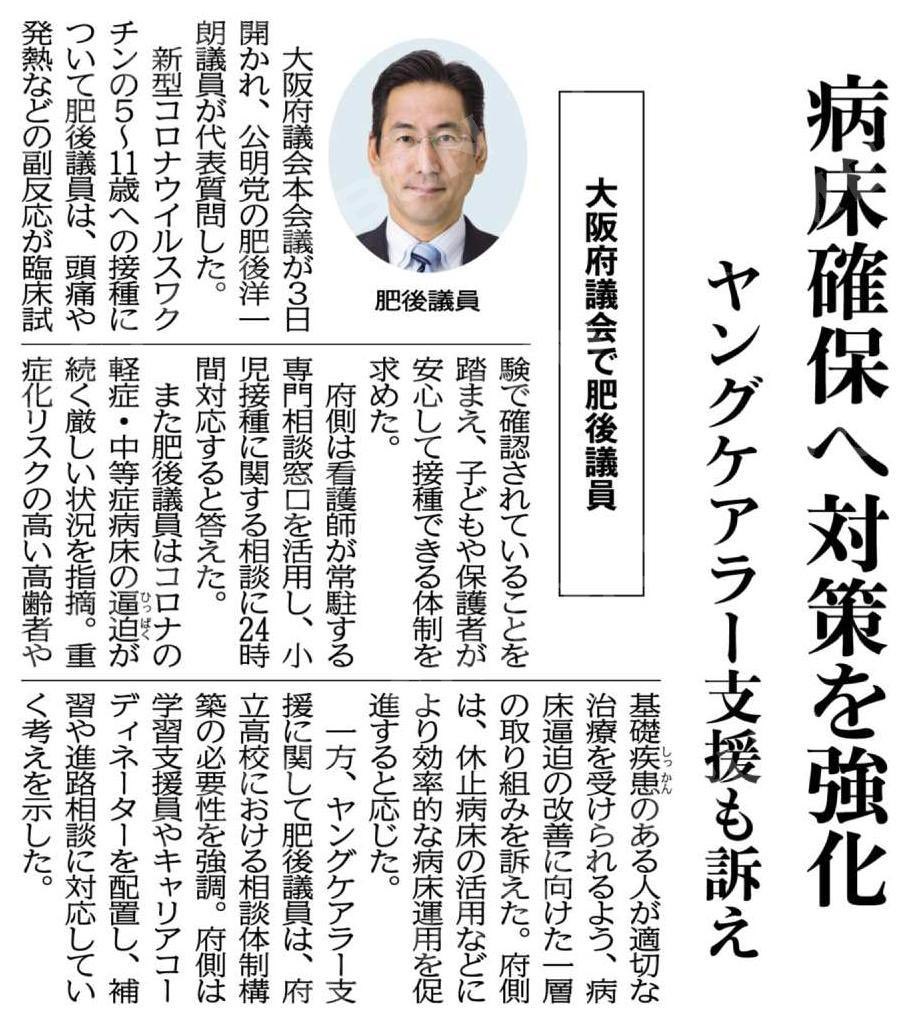 病床確保へ対策を強化

ヤングケアラー支援も訴え

大阪府議会で肥後議員

肥後議員

大阪府議会本会議が3日開かれ、公明党の肥後洋一朗議員が代表質問した。

新型コロナウイルスワクチンの5～11歳への接種について肥後議員は、頭痛や発熱などの副反応が臨床試験で確認されていることを踏まえ、子どもや保護者が安心して接種できる体制を求めた。

府側は看護師が常駐する専門相談窓口を活用し、小児接種に関する相談に24時間対応すると答えた。

また肥後議員はコロナの軽症・中等症病床の逼迫が続く厳しい状況を指摘。重症化リスクの高い高齢者や基礎疾患のある人が適切な治療を受けられるよう、病床逼迫の改善に向けた一層の取り組みを訴えた。府側は、休止病床の活用などにより効率的な病床運用を促進すると応じた。

一方、ヤングケアラー支援に関して肥後議員は、府立高校における相談体制構築の必要性を強調。府側は学習支援員やキャリアコーディネーターを配置し、補習や進路相談に対応していく考えを示した。